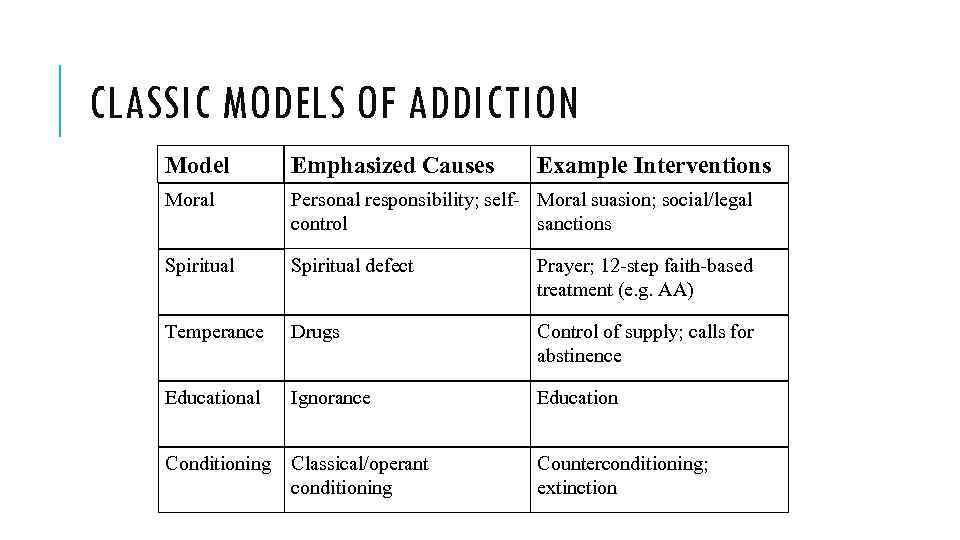 CLASSIC MODELS OF ADDICTION

| Model | Emphasized Causes | Example Interventions |
|---|---|---|
| Moral | Personal responsibility; self-control | Moral suasion; social/legal sanctions |
| Spiritual | Spiritual defect | Prayer; 12-step faith-based treatment (e.g. AA) |
| Temperance | Drugs | Control of supply; calls for abstinence |
| Educational | Ignorance | Education |
| Conditioning | Classical/operant conditioning | Counterconditioning; extinction |